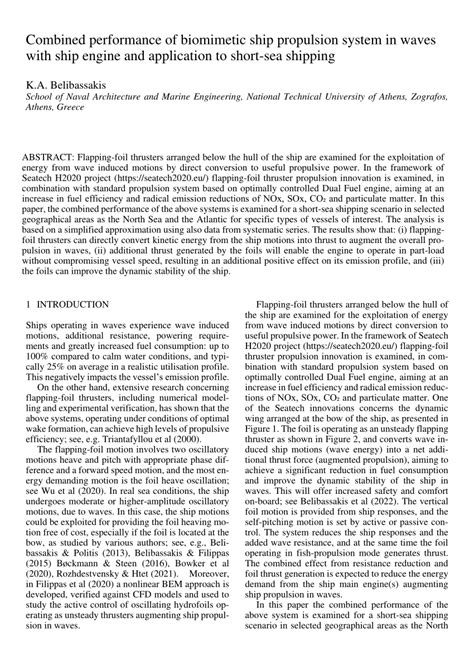 Combined performance of biomimetic ship propulsion system in waves with ship engine and application to short-sea shipping

K.A. Belibassakis
School of Naval Architecture and Marine Engineering, National Technical University of Athens, Zografos, Athens, Greece

ABSTRACT: Flapping-foil thrusters arranged below the hull of the ship are examined for the exploitation of energy from wave induced motions by direct conversion to useful propulsive power. In the framework of Seatech H2020 project (https://seatech2020.eu/) flapping-foil thruster propulsion innovation is examined, in combination with standard propulsion system based on optimally controlled Dual Fuel engine, aiming at an increase in fuel efficiency and radical emission reductions of NOx, SOx, $CO_2$ and particulate matter. In this paper, the combined performance of the above systems is examined for a short-sea shipping scenario in selected geographical areas as the North Sea and the Atlantic for specific types of vessels of interest. The analysis is based on a simplified approximation using also data from systematic series. The results show that: (i) flapping-foil thrusters can directly convert kinetic energy from the ship motions into thrust to augment the overall propulsion in waves, (ii) additional thrust generated by the foils will enable the engine to operate in part-load without compromising vessel speed, resulting in an additional positive effect on its emission profile, and (iii) the foils can improve the dynamic stability of the ship.

1 INTRODUCTION

Ships operating in waves experience wave induced motions, additional resistance, powering requirements and greatly increased fuel consumption: up to 100% compared to calm water conditions, and typically 25% on average in a realistic utilisation profile. This negatively impacts the vessel's emission profile.

On the other hand, extensive research concerning flapping-foil thrusters, including numerical modelling and experimental verification, has shown that the above systems, operating under conditions of optimal wake formation, can achieve high levels of propulsive efficiency; see, e.g. Triantafyllou et al (2000).

The flapping-foil motion involves two oscillatory motions heave and pitch with appropriate phase difference and a forward speed motion, and the most energy demanding motion is the foil heave oscillation; see Wu et al (2020). In real sea conditions, the ship undergoes moderate or higher-amplitude oscillatory motions, due to waves. In this case, the ship motions could be exploited for providing the foil heaving motion free of cost, especially if the foil is located at the bow, as studied by various authors; see, e.g., Belibassakis & Politis (2013), Belibassakis & Filippas (2015) Bøckmann & Steen (2016), Bowker et al (2020), Rozhdestvensky & Htet (2021). Moreover, in Filippas et al (2020) a nonlinear BEM approach is developed, verified against CFD models and used to study the active control of oscillating hydrofoils operating as unsteady thrusters augmenting ship propulsion in waves.

Flapping-foil thrusters arranged below the hull of the ship are examined for the exploitation of energy from wave induced motions by direct conversion to useful propulsive power. In the framework of Seatech H2020 project (https://seatech2020.eu/) flapping-foil thruster propulsion innovation is examined, in combination with standard propulsion system based on optimally controlled Dual Fuel engine, aiming at an increase in fuel efficiency and radical emission reductions of NOx, SOx, $CO_2$ and particulate matter. One of the Seatech innovations concerns the dynamic wing arranged at the bow of the ship, as presented in Figure 1. The foil is operating as an unsteady flapping thruster as shown in Figure 2, and converts wave induced ship motions (wave energy) into a net additional thrust force (augmented propulsion), aiming to achieve a significant reduction in fuel consumption and improve the dynamic stability of the ship in waves. This will offer increased safety and comfort on-board; see Belibassakis et al (2022). The vertical foil motion is provided from ship responses, and the self-pitching motion is set by active or passive control. The system reduces the ship responses and the added wave resistance, and at the same time the foil operating in fish-propulsion mode generates thrust. The combined effect from resistance reduction and foil thrust generation is expected to reduce the energy demand from the ship main engine(s) augmenting ship propulsion in waves.

In this paper the combined performance of the above system is examined for a short-sea shipping scenario in selected geographical areas as the North